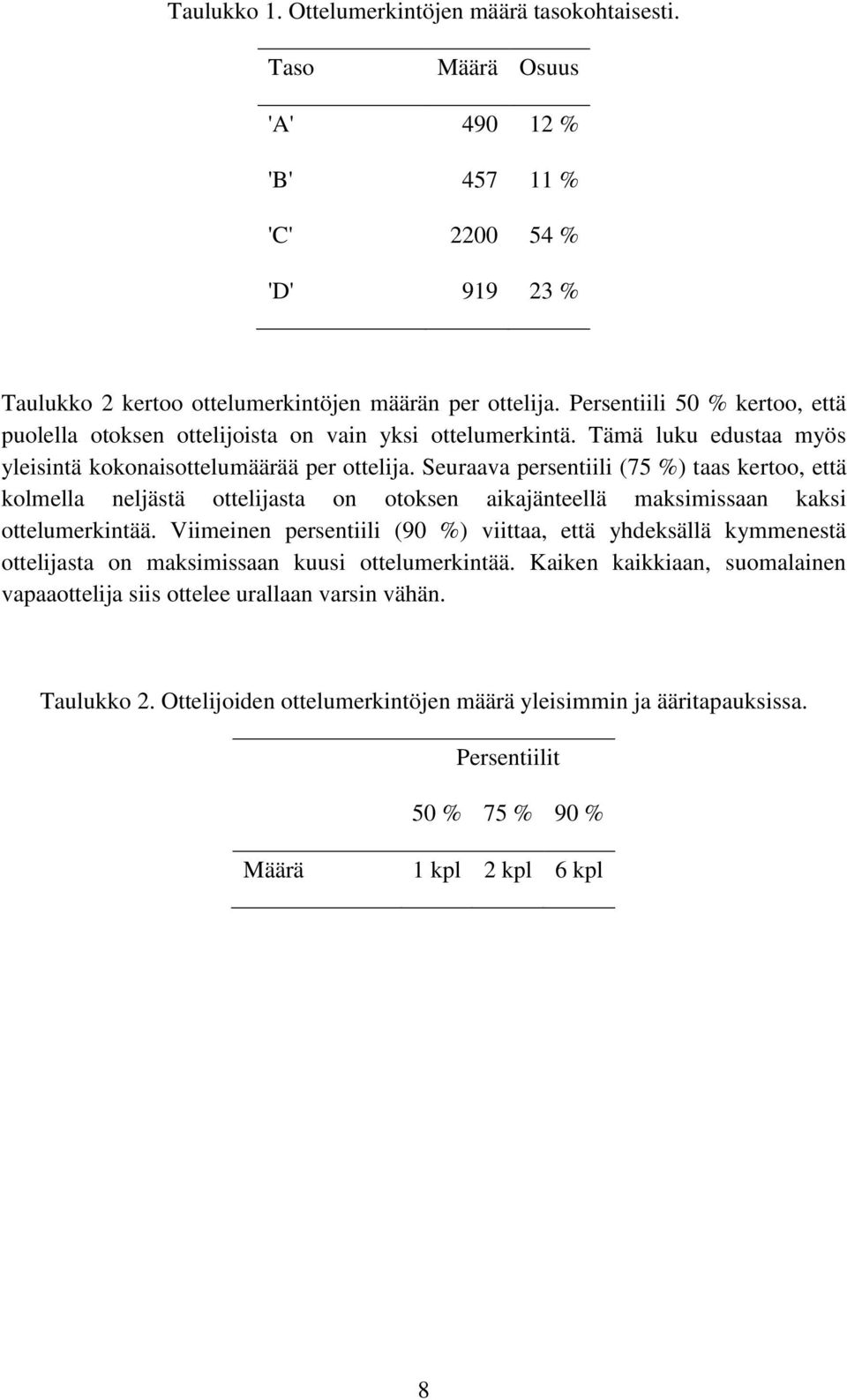 Taulukko 1. Ottelumerkintöjen määrä tasokohtaisesti.

| Taso | Määrä | Osuus |
|---|---|---|
| 'A' | 490 | 12 % |
| 'B' | 457 | 11 % |
| 'C' | 2200 | 54 % |
| 'D' | 919 | 23 % |

Taulukko 2 kertoo ottelumerkintöjen määrän per ottelija. Persentiili 50 % kertoo, että puolella otoksen ottelijoista on vain yksi ottelumerkintä. Tämä luku edustaa myös yleisintä kokonaisottelumäärää per ottelija. Seuraava persentiili (75 %) taas kertoo, että kolmella neljästä ottelijasta on otoksen aikajänteellä maksimissaan kaksi ottelumerkintää. Viimeinen persentiili (90 %) viittaa, että yhdeksällä kymmenestä ottelijasta on maksimissaan kuusi ottelumerkintää. Kaiken kaikkiaan, suomalainen vapaaottelija siis ottelee urallaan varsin vähän.

Taulukko 2. Ottelijoiden ottelumerkintöjen määrä yleisimmin ja ääritapauksissa.

| | Persentiilit | | |
|---|---|---|---|
| | 50 % | 75 % | 90 % |
| Määrä | 1 kpl | 2 kpl | 6 kpl |

8